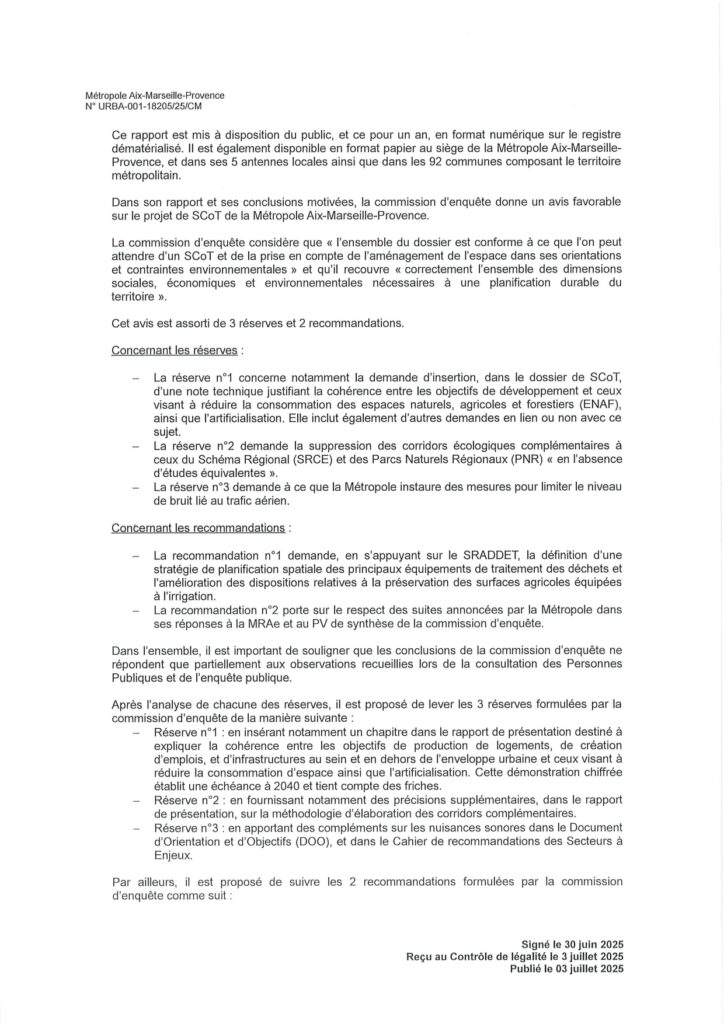 Métropole Aix-Marseille-Provence
N° URBA-001-18205/25/CM

Ce rapport est mis à disposition du public, et ce pour un an, en format numérique sur le registre dématérialisé. Il est également disponible en format papier au siège de la Métropole Aix-Marseille-Provence, et dans ses 5 antennes locales ainsi que dans les 92 communes composant le territoire métropolitain.

Dans son rapport et ses conclusions motivées, la commission d'enquête donne un avis favorable sur le projet de SCoT de la Métropole Aix-Marseille-Provence.

La commission d'enquête considère que « l'ensemble du dossier est conforme à ce que l'on peut attendre d'un SCoT et de la prise en compte de l'aménagement de l'espace dans ses orientations et contraintes environnementales » et qu'il recouvre « correctement l'ensemble des dimensions sociales, économiques et environnementales nécessaires à une planification durable du territoire ».

Cet avis est assorti de 3 réserves et 2 recommandations.

Concernant les réserves :

– La réserve n°1 concerne notamment la demande d'insertion, dans le dossier de SCoT, d'une note technique justifiant la cohérence entre les objectifs de développement et ceux visant à réduire la consommation des espaces naturels, agricoles et forestiers (ENAF), ainsi que l'artificialisation. Elle inclut également d'autres demandes en lien ou non avec ce sujet.
– La réserve n°2 demande la suppression des corridors écologiques complémentaires à ceux du Schéma Régional (SRCE) et des Parcs Naturels Régionaux (PNR) « en l'absence d'études équivalentes ».
– La réserve n°3 demande à ce que la Métropole instaure des mesures pour limiter le niveau de bruit lié au trafic aérien.

Concernant les recommandations :

– La recommandation n°1 demande, en s'appuyant sur le SRADDET, la définition d'une stratégie de planification spatiale des principaux équipements de traitement des déchets et l'amélioration des dispositions relatives à la préservation des surfaces agricoles équipées à l'irrigation.
– La recommandation n°2 porte sur le respect des suites annoncées par la Métropole dans ses réponses à la MRAe et au PV de synthèse de la commission d'enquête.

Dans l'ensemble, il est important de souligner que les conclusions de la commission d'enquête ne répondent que partiellement aux observations recueillies lors de la consultation des Personnes Publiques et de l'enquête publique.

Après l'analyse de chacune des réserves, il est proposé de lever les 3 réserves formulées par la commission d'enquête de la manière suivante :
– Réserve n°1 : en insérant notamment un chapitre dans le rapport de présentation destiné à expliquer la cohérence entre les objectifs de production de logements, de création d'emplois, et d'infrastructures au sein et en dehors de l'enveloppe urbaine et ceux visant à réduire la consommation d'espace ainsi que l'artificialisation. Cette démonstration chiffrée établit une échéance à 2040 et tient compte des friches.
– Réserve n°2 : en fournissant notamment des précisions supplémentaires, dans le rapport de présentation, sur la méthodologie d'élaboration des corridors complémentaires.
– Réserve n°3 : en apportant des compléments sur les nuisances sonores dans le Document d'Orientation et d'Objectifs (DOO), et dans le Cahier de recommandations des Secteurs à Enjeux.

Par ailleurs, il est proposé de suivre les 2 recommandations formulées par la commission d'enquête comme suit :

Signé le 30 juin 2025
Reçu au Contrôle de légalité le 3 juillet 2025
Publié le 03 juillet 2025